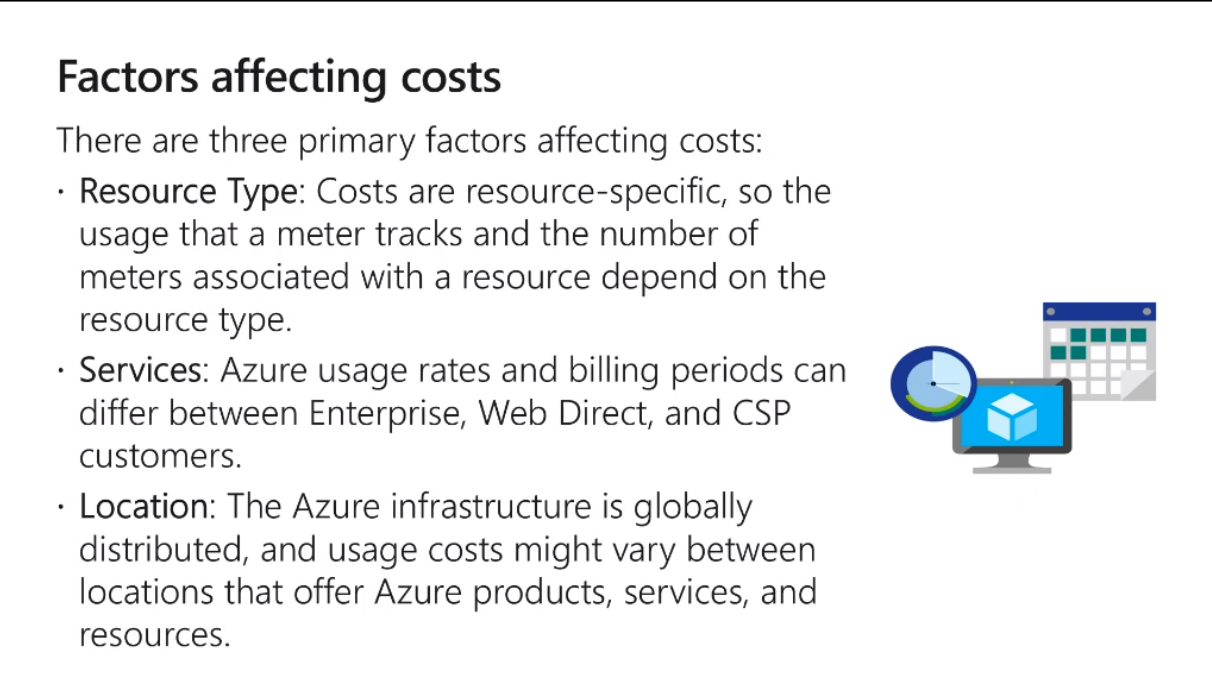 Factors affecting costs

There are three primary factors affecting costs:

• Resource Type: Costs are resource-specific, so the usage that a meter tracks and the number of meters associated with a resource depend on the resource type.
• Services: Azure usage rates and billing periods can differ between Enterprise, Web Direct, and CSP customers.
• Location: The Azure infrastructure is globally distributed, and usage costs might vary between locations that offer Azure products, services, and resources.